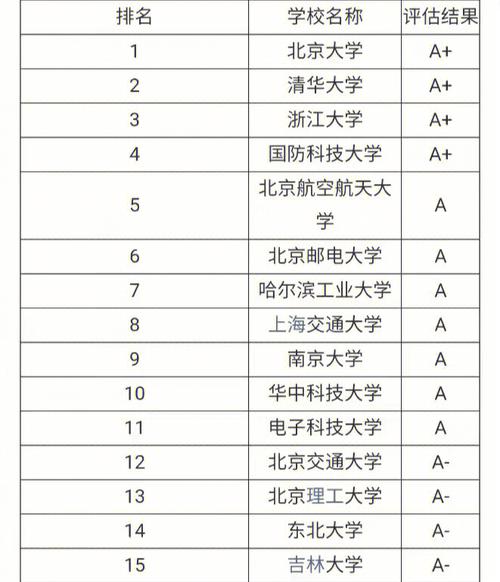 | 排名 | 学校名称 | 评估结果 |
|---|---|---|
| 1 | 北京大学 | A+ |
| 2 | 清华大学 | A+ |
| 3 | 浙江大学 | A+ |
| 4 | 国防科技大学 | A+ |
| 5 | 北京航空航天大学 | A |
| 6 | 北京邮电大学 | A |
| 7 | 哈尔滨工业大学 | A |
| 8 | 上海交通大学 | A |
| 9 | 南京大学 | A |
| 10 | 华中科技大学 | A |
| 11 | 电子科技大学 | A |
| 12 | 北京交通大学 | A- |
| 13 | 北京理工大学 | A- |
| 14 | 东北大学 | A- |
| 15 | 吉林大学 | A- |